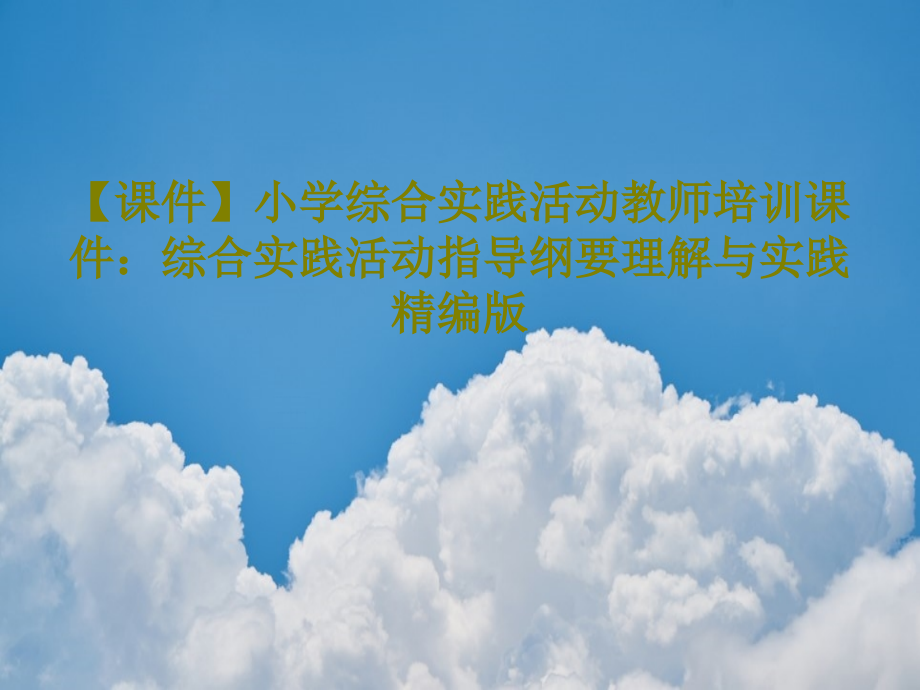 【课件】小学综合实践活动教师培训课件：综合实践活动指导纲要理解与实践精编版